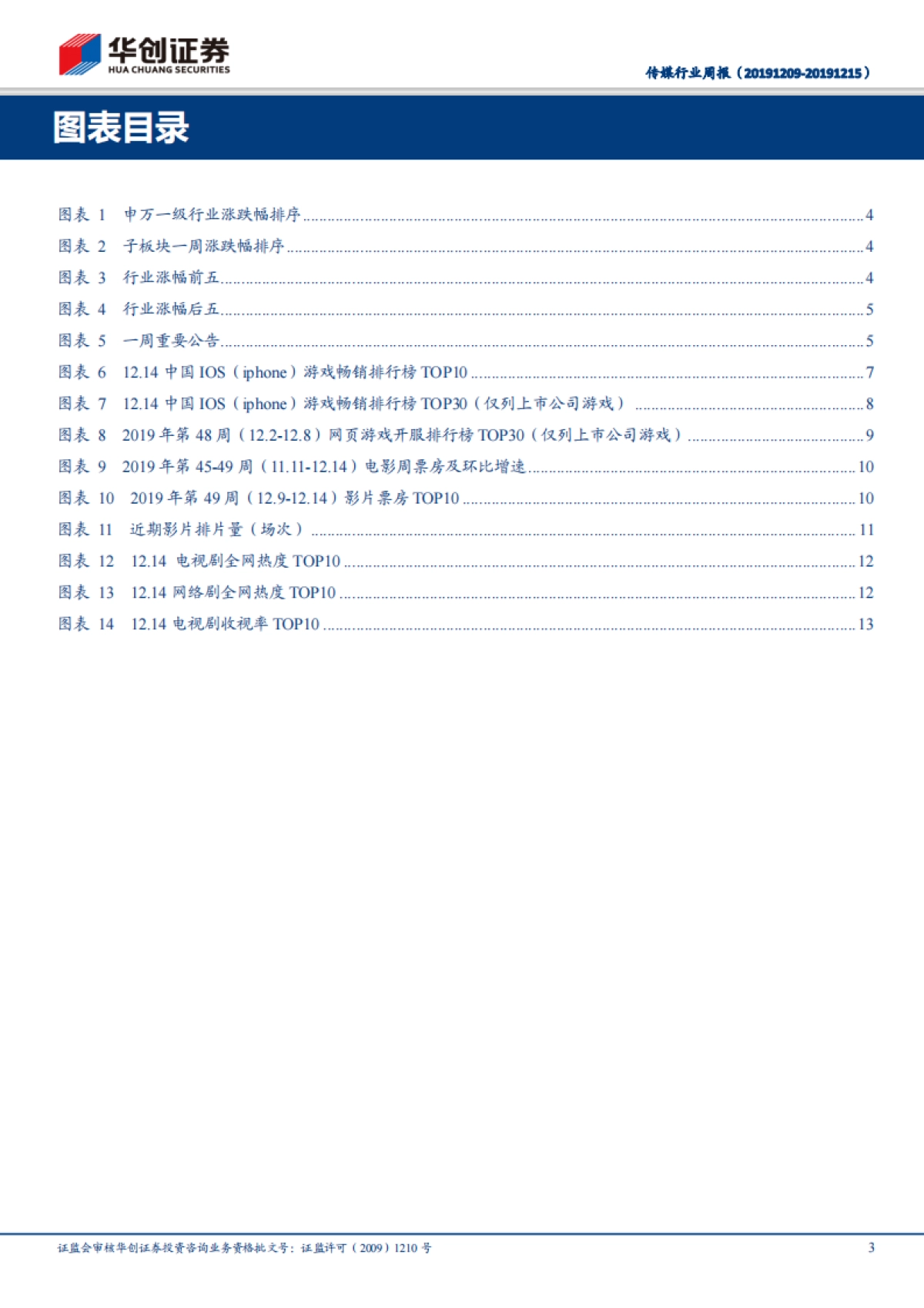 华创证券
HUA CHUANG SECURITIES

传媒行业周报（20191209-20191215）

图表目录

图表 1 申万一级行业涨跌幅排序 ........ 4
图表 2 子板块一周涨跌幅排序 ........ 4
图表 3 行业涨幅前五 ........ 4
图表 4 行业涨幅后五 ........ 5
图表 5 一周重要公告 ........ 5
图表 6 12.14 中国 IOS（iphone）游戏畅销排行榜 TOP10 ........ 7
图表 7 12.14 中国 IOS（iphone）游戏畅销排行榜 TOP30（仅列上市公司游戏） ........ 8
图表 8 2019 年第 48 周（12.2-12.8）网页游戏开服排行榜 TOP30（仅列上市公司游戏） ........ 9
图表 9 2019 年第 45-49 周（11.11-12.14）电影周票房及环比增速 ........ 10
图表 10 2019 年第 49 周（12.9-12.14）影片票房 TOP10 ........ 10
图表 11 近期影片排片量（场次） ........ 11
图表 12 12.14 电视剧全网热度 TOP10 ........ 12
图表 13 12.14 网络剧全网热度 TOP10 ........ 12
图表 14 12.14 电视剧收视率 TOP10 ........ 13

证监会审核华创证券投资咨询业务资格批文号：证监许可（2009）1210 号

3